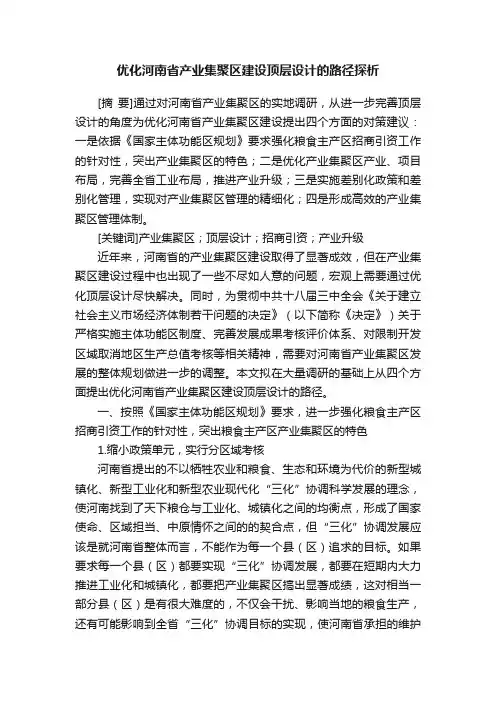 优化河南省产业集聚区建设顶层设计的路径探析

[摘 要]通过对河南省产业集聚区的实地调研，从进一步完善顶层设计的角度为优化河南省产业集聚区建设提出四个方面的对策建议：一是依据《国家主体功能区规划》要求强化粮食主产区招商引资工作的针对性，突出产业集聚区的特色；二是优化产业集聚区产业、项目布局，完善全省工业布局，推进产业升级；三是实施差别化政策和差别化管理，实现对产业集聚区管理的精细化；四是形成高效的产业集聚区管理体制。

[关键词]产业集聚区；顶层设计；招商引资；产业升级

近年来，河南省的产业集聚区建设取得了显著成效，但在产业集聚区建设过程中也出现了一些不尽如人意的问题，宏观上需要通过优化顶层设计尽快解决。同时，为贯彻中共十八届三中全会《关于建立社会主义市场经济体制若干问题的决定》（以下简称《决定》）关于严格实施主体功能区制度、完善发展成果考核评价体系、对限制开发区域取消地区生产总值考核等相关精神，需要对河南省产业集聚区发展的整体规划做进一步的调整。本文拟在大量调研的基础上从四个方面提出优化河南省产业集聚区建设顶层设计的路径。

一、按照《国家主体功能区规划》要求，进一步强化粮食主产区招商引资工作的针对性，突出粮食主产区产业集聚区的特色

1.缩小政策单元，实行分区域考核

河南省提出的不以牺牲农业和粮食、生态和环境为代价的新型城镇化、新型工业化和新型农业现代化“三化”协调科学发展的理念，使河南找到了天下粮仓与工业化、城镇化之间的均衡点，形成了国家使命、区域担当、中原情怀之间的契合点，但“三化”协调发展应该是就河南省整体而言，不能作为每一个县（区）追求的目标。如果要求每一个县（区）都要实现“三化”协调发展，都要在短期内大力推进工业化和城镇化，都要把产业集聚区搞出显著成绩，这对相当一部分县（区）是有很大难度的，不仅会干扰、影响当地的粮食生产，还有可能影响到全省“三化”协调目标的实现，使河南省承担的维护